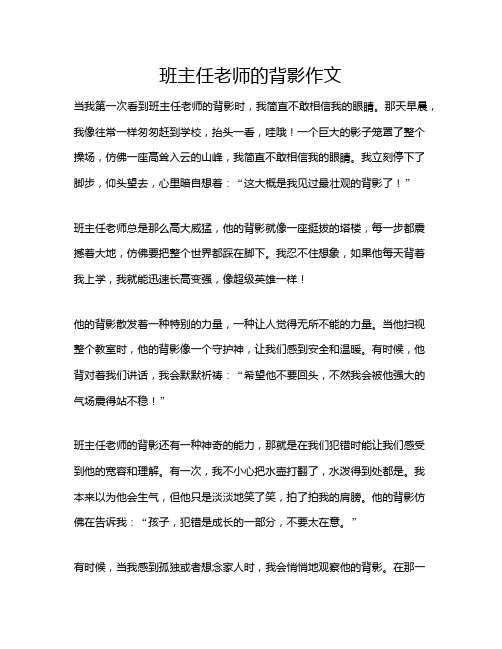 班主任老师的背影作文

当我第一次看到班主任老师的背影时，我简直不敢相信我的眼睛。那天早晨，我像往常一样匆匆赶到学校，抬头一看，哇哦！一个巨大的影子笼罩了整个操场，仿佛一座高耸入云的山峰，我简直不敢相信我的眼睛。我立刻停下了脚步，仰头望去，心里暗自想着：“这大概是我见过最壮观的背影了！”

班主任老师总是那么高大威猛，他的背影就像一座挺拔的塔楼，每一步都震撼着大地，仿佛要把整个世界都踩在脚下。我忍不住想象，如果他每天背着我上学，我就能迅速长高变强，像超级英雄一样！

他的背影散发着一种特别的力量，一种让人觉得无所不能的力量。当他扫视整个教室时，他的背影像一个守护神，让我们感到安全和温暖。有时候，他背对着我们讲话，我会默默祈祷：“希望他不要回头，不然我会被他强大的气场震得站不稳！”

班主任老师的背影还有一种神奇的能力，那就是在我们犯错时能让我们感受到他的宽容和理解。有一次，我不小心把水壶打翻了，水泼得到处都是。我本来以为他会生气，但他只是淡淡地笑了笑，拍了拍我的肩膀。他的背影仿佛在告诉我：“孩子，犯错是成长的一部分，不要太在意。”

有时候，当我感到孤独或者想念家人时，我会悄悄地观察他的背影。在那一